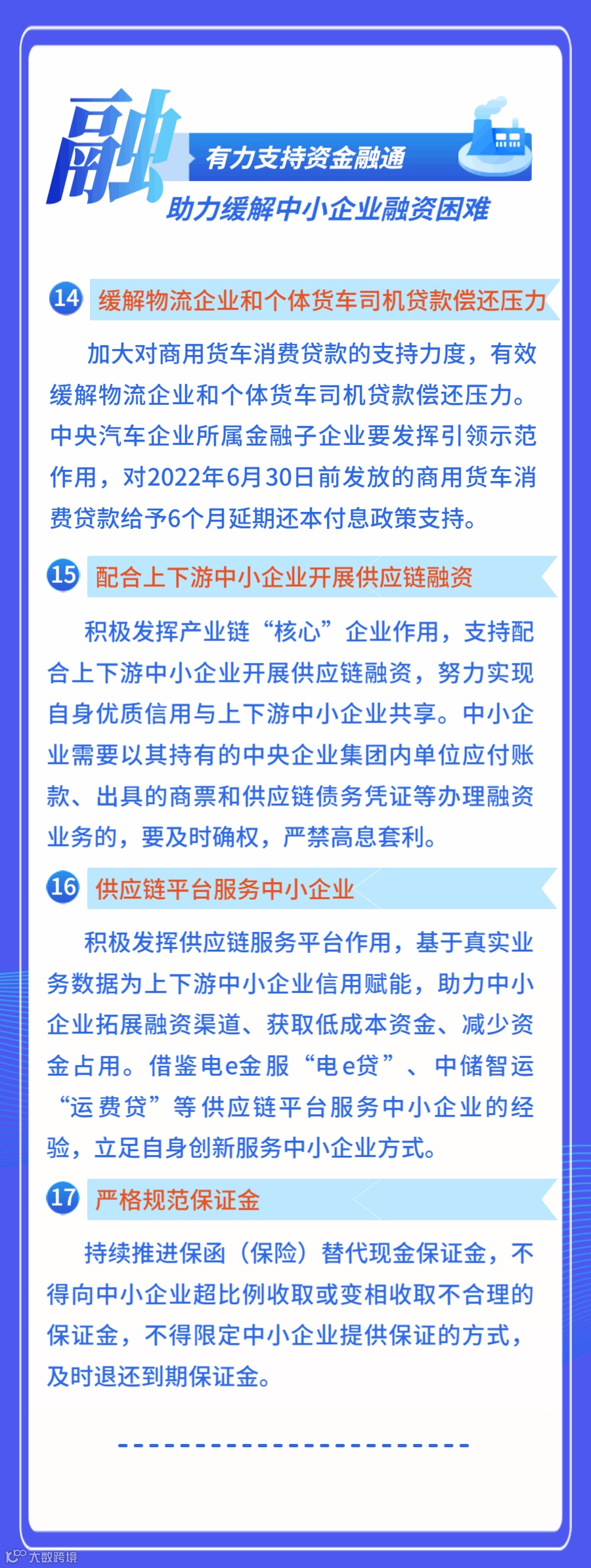 融

有力支持资金融通

助力缓解中小企业融资困难

14 缓解物流企业和个体货车司机贷款偿还压力

加大对商用货车消费贷款的支持力度，有效缓解物流企业和个体货车司机贷款偿还压力。中央汽车企业所属金融子企业要发挥引领示范作用，对2022年6月30日前发放的商用货车消费贷款给予6个月延期还本付息政策支持。

15 配合上下游中小企业开展供应链融资

积极发挥产业链“核心”企业作用，支持配合上下游中小企业开展供应链融资，努力实现自身优质信用与上下游中小企业共享。中小企业需要以其持有的中央企业集团内单位应付账款、出具的商票和供应链债务凭证等办理融资业务的，要及时确权，严禁高息套利。

16 供应链平台服务中小企业

积极发挥供应链服务平台作用，基于真实业务数据为上下游中小企业信用赋能，助力中小企业拓展融资渠道、获取低成本资金、减少资金占用。借鉴电e金服“电e贷”、中储智运“运费贷”等供应链平台服务中小企业的经验，立足自身创新服务中小企业方式。

17 严格规范保证金

持续推进保函（保险）替代现金保证金，不得向中小企业超比例收取或变相收取不合理的保证金，不得限定中小企业提供保证的方式，及时退还到期保证金。

大数跨境